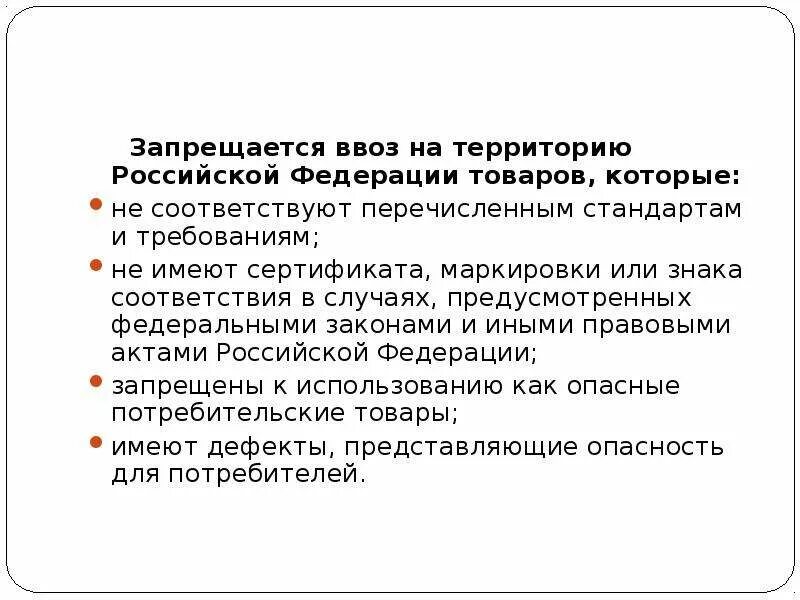 Запрещается ввоз на территорию Российской Федерации товаров, которые:

- не соответствуют перечисленным стандартам и требованиям;
- не имеют сертификата, маркировки или знака соответствия в случаях, предусмотренных федеральными законами и иными правовыми актами Российской Федерации;
- запрещены к использованию как опасные потребительские товары;
- имеют дефекты, представляющие опасность для потребителей.